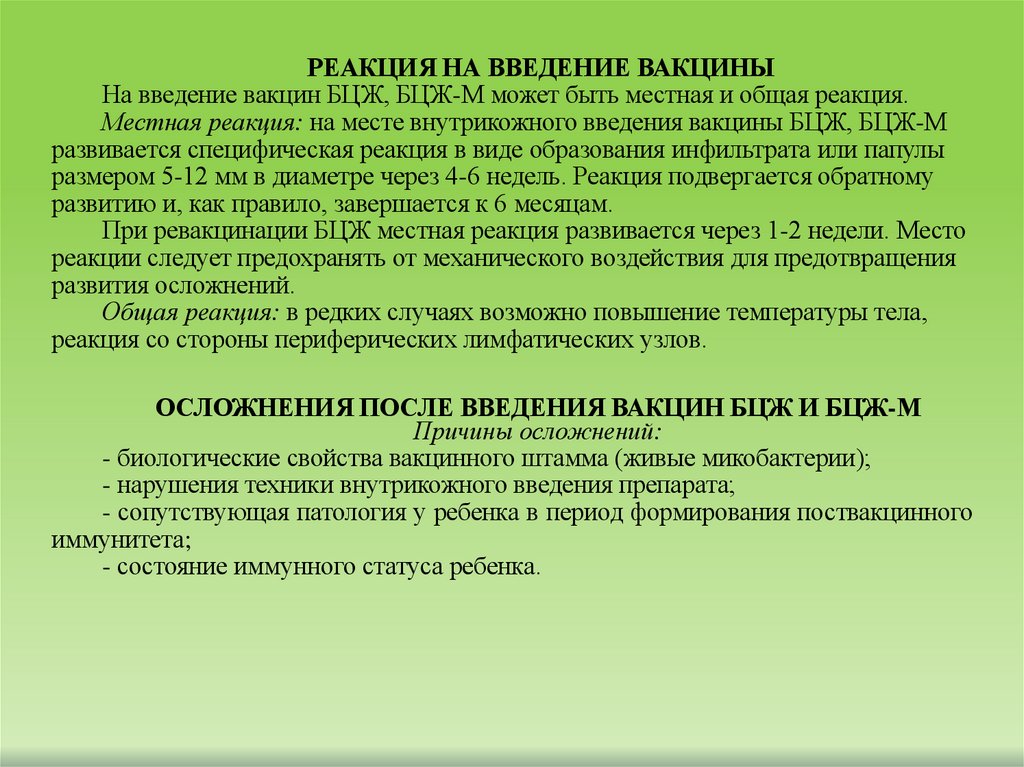 РЕАКЦИЯ НА ВВЕДЕНИЕ ВАКЦИНЫ

На введение вакцин БЦЖ, БЦЖ-М может быть местная и общая реакция.

Местная реакция: на месте внутрикожного введения вакцины БЦЖ, БЦЖ-М развивается специфическая реакция в виде образования инфильтрата или папулы размером 5-12 мм в диаметре через 4-6 недель. Реакция подвергается обратному развитию и, как правило, завершается к 6 месяцам.

При ревакцинации БЦЖ местная реакция развивается через 1-2 недели. Место реакции следует предохранять от механического воздействия для предотвращения развития осложнений.

Общая реакция: в редких случаях возможно повышение температуры тела, реакция со стороны периферических лимфатических узлов.

ОСЛОЖНЕНИЯ ПОСЛЕ ВВЕДЕНИЯ ВАКЦИН БЦЖ И БЦЖ-М

Причины осложнений:

- биологические свойства вакцинного штамма (живые микобактерии);
- нарушения техники внутрикожного введения препарата;
- сопутствующая патология у ребенка в период формирования поствакцинного иммунитета;
- состояние иммунного статуса ребенка.